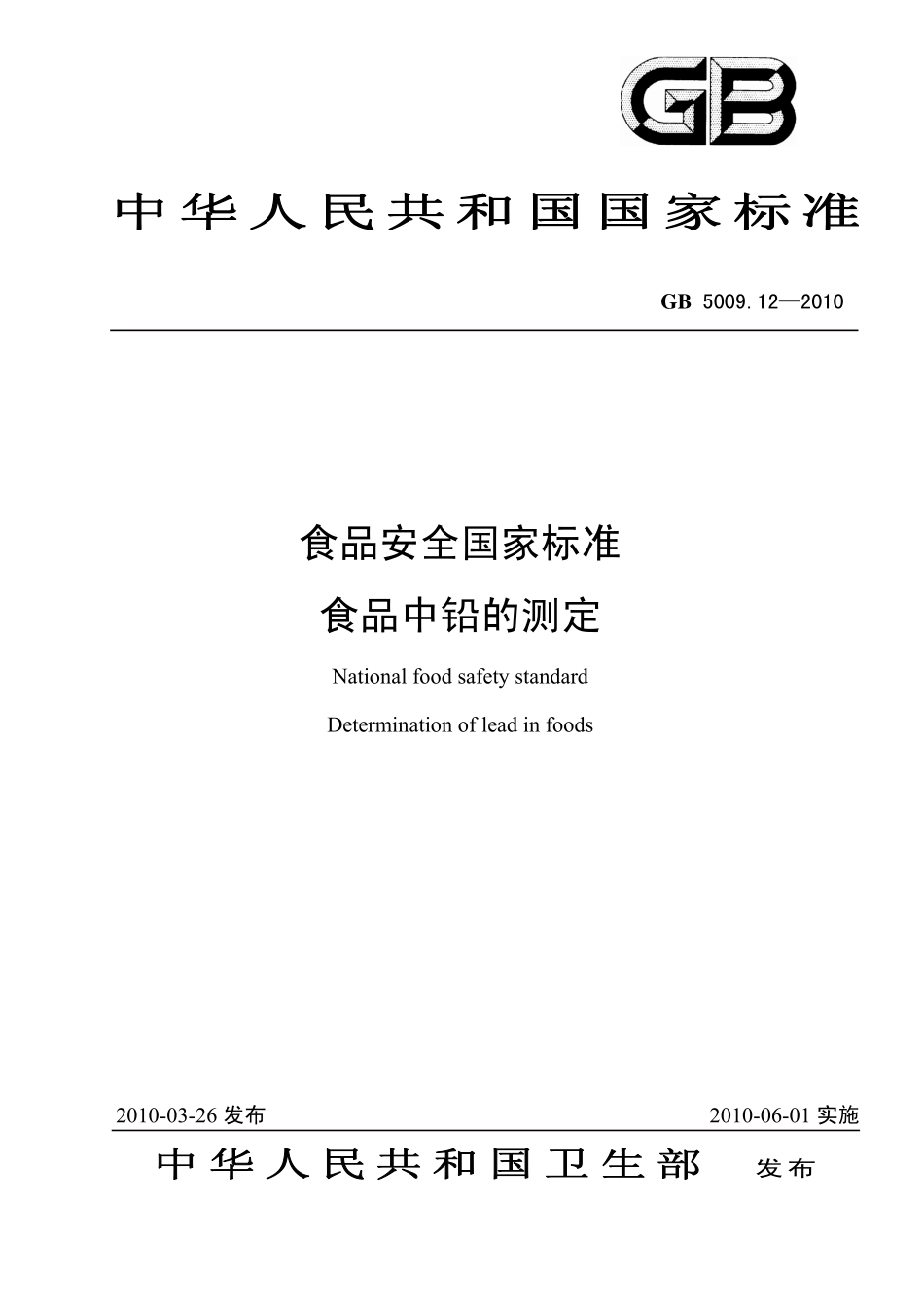 GB

中华人民共和国国家标准

GB 5009.12—2010

食品安全国家标准

食品中铅的测定

National food safety standard

Determination of lead in foods

2010-03-26 发布

2010-06-01 实施

中华人民共和国卫生部 发布